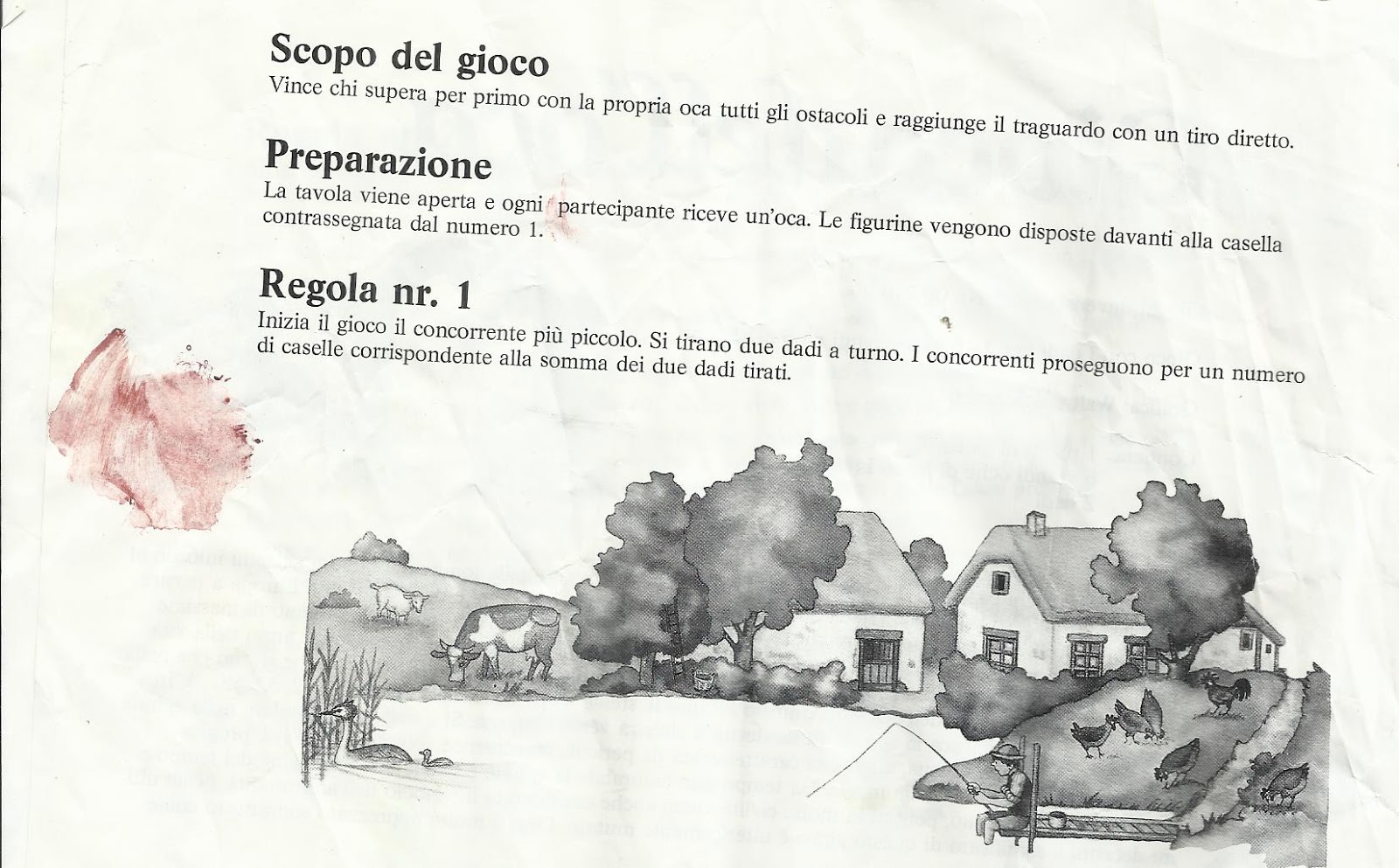 Scopo del gioco

Vince chi supera per primo con la propria oca tutti gli ostacoli e raggiunge il traguardo con un tiro diretto.

Preparazione

La tavola viene aperta e ogni partecipante riceve un'oca. Le figurine vengono disposte davanti alla casella contrassegnata dal numero 1.

Regola nr. 1

Inizia il gioco il concorrente più piccolo. Si tirano due dadi a turno. I concorrenti proseguono per un numero di caselle corrispondente alla somma dei due dadi tirati.